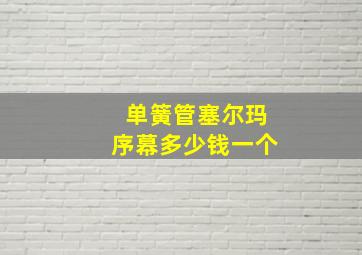 单簧管塞尔玛
序幕多少钱一个